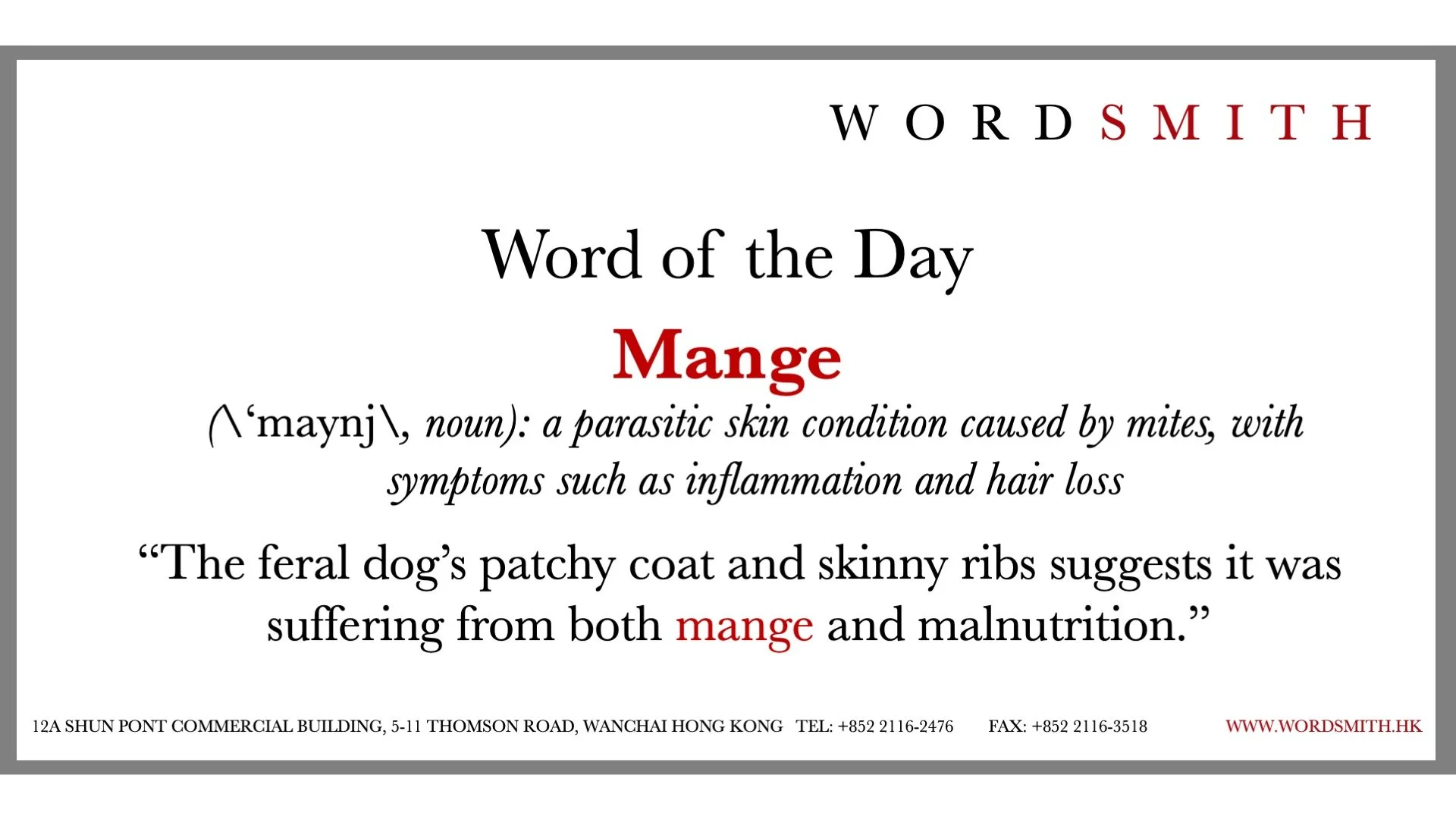 WORDSMITH

Word of the Day

Mange

(\'maynj\, noun): a parasitic skin condition caused by mites, with symptoms such as inflammation and hair loss

"The feral dog's patchy coat and skinny ribs suggests it was suffering from both mange and malnutrition."

12A SHUN PONT COMMERCIAL BUILDING, 5-11 THOMSON ROAD, WANCHAI HONG KONG TEL: +852 2116-2476 FAX: +852 2116-3518 WWW.WORDSMITH.HK